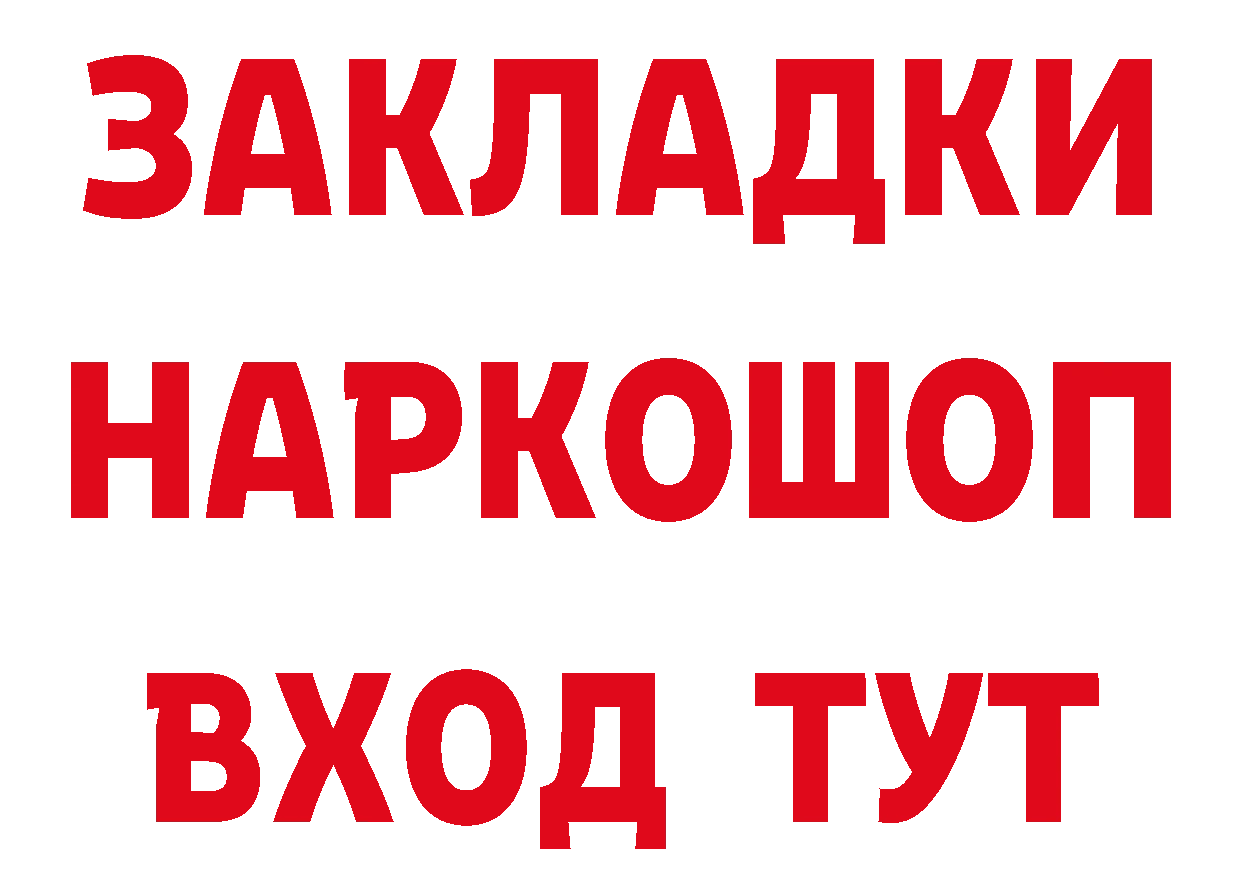 ЗАКЛАДКИ НАРКОШОП ВХОД ТУТ